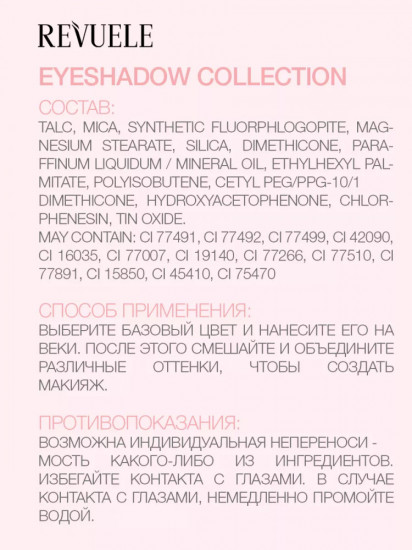 REVUELE

EYESHADOW COLLECTION

СОСТАВ:
TALC, MICA, SYNTHETIC FLUORPHLOGOPITE, MAGNESIUM STEARATE, SILICA, DIMETHICONE, PARAFFINUM LIQUIDUM / MINERAL OIL, ETHYLHEXYL PALMITATE, POLYISOBUTENE, CETYL PEG/PPG-10/1 DIMETHICONE, HYDROXYACETOPHENONE, CHLORPHENESIN, TIN OXIDE.
MAY CONTAIN: CI 77491, CI 77492, CI 77499, CI 42090, CI 16035, CI 77007, CI 19140, CI 77266, CI 77510, CI 77891, CI 15850, CI 45410, CI 75470

СПОСОБ ПРИМЕНЕНИЯ:
ВЫБЕРИТЕ БАЗОВЫЙ ЦВЕТ И НАНЕСИТЕ ЕГО НА ВЕКИ. ПОСЛЕ ЭТОГО СМЕШАЙТЕ И ОБЪЕДИНИТЕ РАЗЛИЧНЫЕ ОТТЕНКИ, ЧТОБЫ СОЗДАТЬ МАКИЯЖ.

ПРОТИВОПОКАЗАНИЯ:
ВОЗМОЖНА ИНДИВИДУАЛЬНАЯ НЕПЕРЕНОСИ - МОСТЬ КАКОГО-ЛИБО ИЗ ИНГРЕДИЕНТОВ. ИЗБЕГАЙТЕ КОНТАКТА С ГЛАЗАМИ. В СЛУЧАЕ КОНТАКТА С ГЛАЗАМИ, НЕМЕДЛЕННО ПРОМОЙТЕ ВОДОЙ.